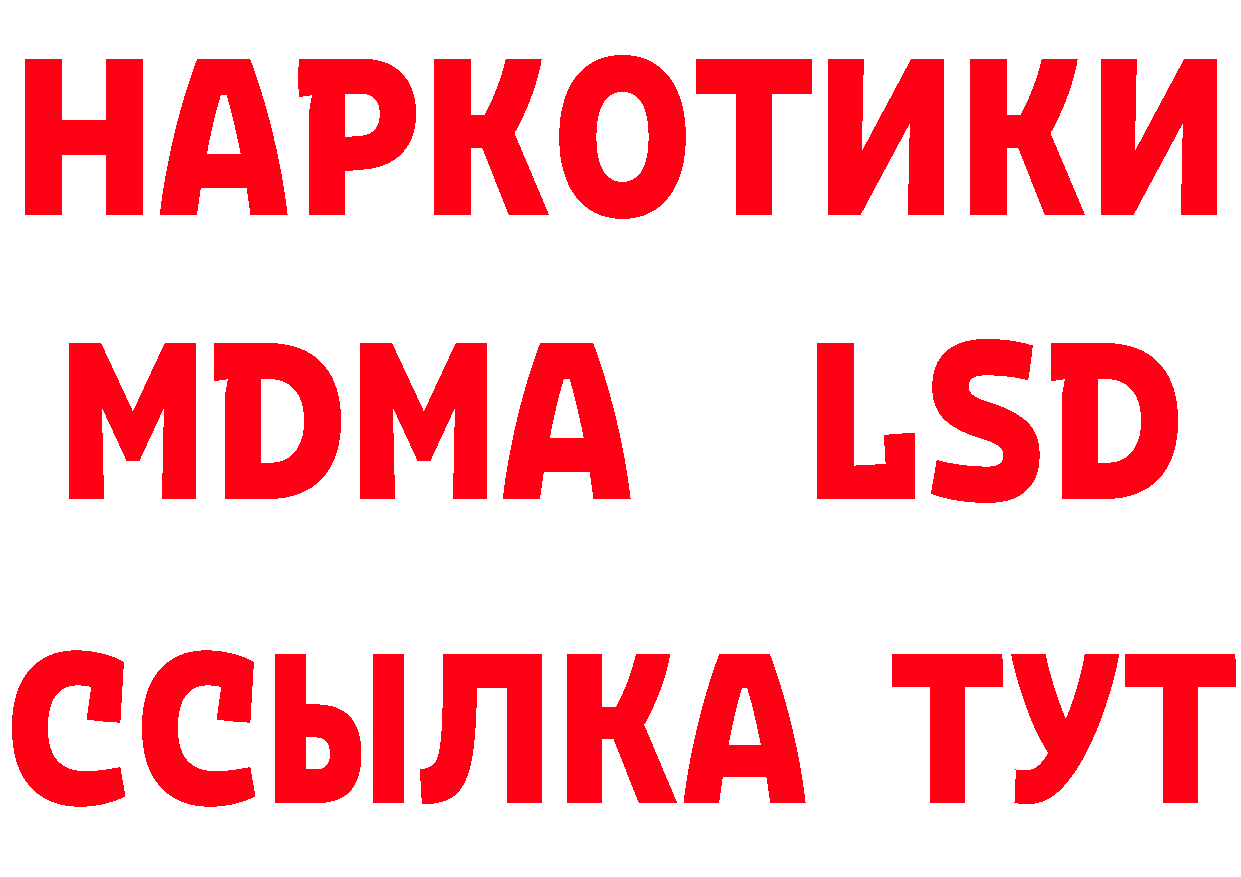 НАРКОТИКИ
MDMA LSD
ССЫЛКА ТУТ